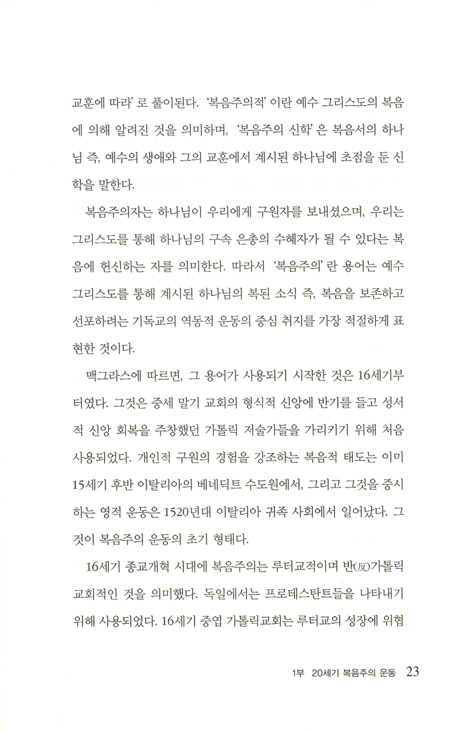 교훈에 따라' 로 풀이된다. '복음주의적' 이란 예수 그리스도의 복음에 의해 알려진 것을 의미하며, '복음주의 신학' 은 복음서의 하나님 즉, 예수의 생애와 그의 교훈에서 계시된 하나님에 초점을 둔 신학을 말한다.

복음주의자는 하나님이 우리에게 구원자를 보내셨으며, 우리는 그리스도를 통해 하나님의 구속 은총의 수혜자가 될 수 있다는 복음에 헌신하는 자를 의미한다. 따라서 '복음주의' 란 용어는 예수 그리스도를 통해 계시된 하나님의 복된 소식 즉, 복음을 보존하고 선포하려는 기독교의 역동적 운동의 중심 취지를 가장 적절하게 표현한 것이다.

맥그라스에 따르면, 그 용어가 사용되기 시작한 것은 16세기부터였다. 그것은 중세 말기 교회의 형식적 신앙에 반기를 들고 성서적 신앙 회복을 주창했던 가톨릭 저술가들을 가리키기 위해 처음 사용되었다. 개인적 구원의 경험을 강조하는 복음적 태도는 이미 15세기 후반 이탈리아의 베네딕트 수도원에서, 그리고 그것을 중시하는 영적 운동은 1520년대 이탈리아 귀족 사회에서 일어났다. 그것이 복음주의 운동의 초기 형태다.

16세기 종교개혁 시대에 복음주의는 루터교적이며 반(反)가톨릭 교회적인 것을 의미했다. 독일에서는 프로테스탄트들을 나타내기 위해 사용되었다. 16세기 중엽 가톨릭교회는 루터교의 성장에 위협

1부 20세기 복음주의 운동 23